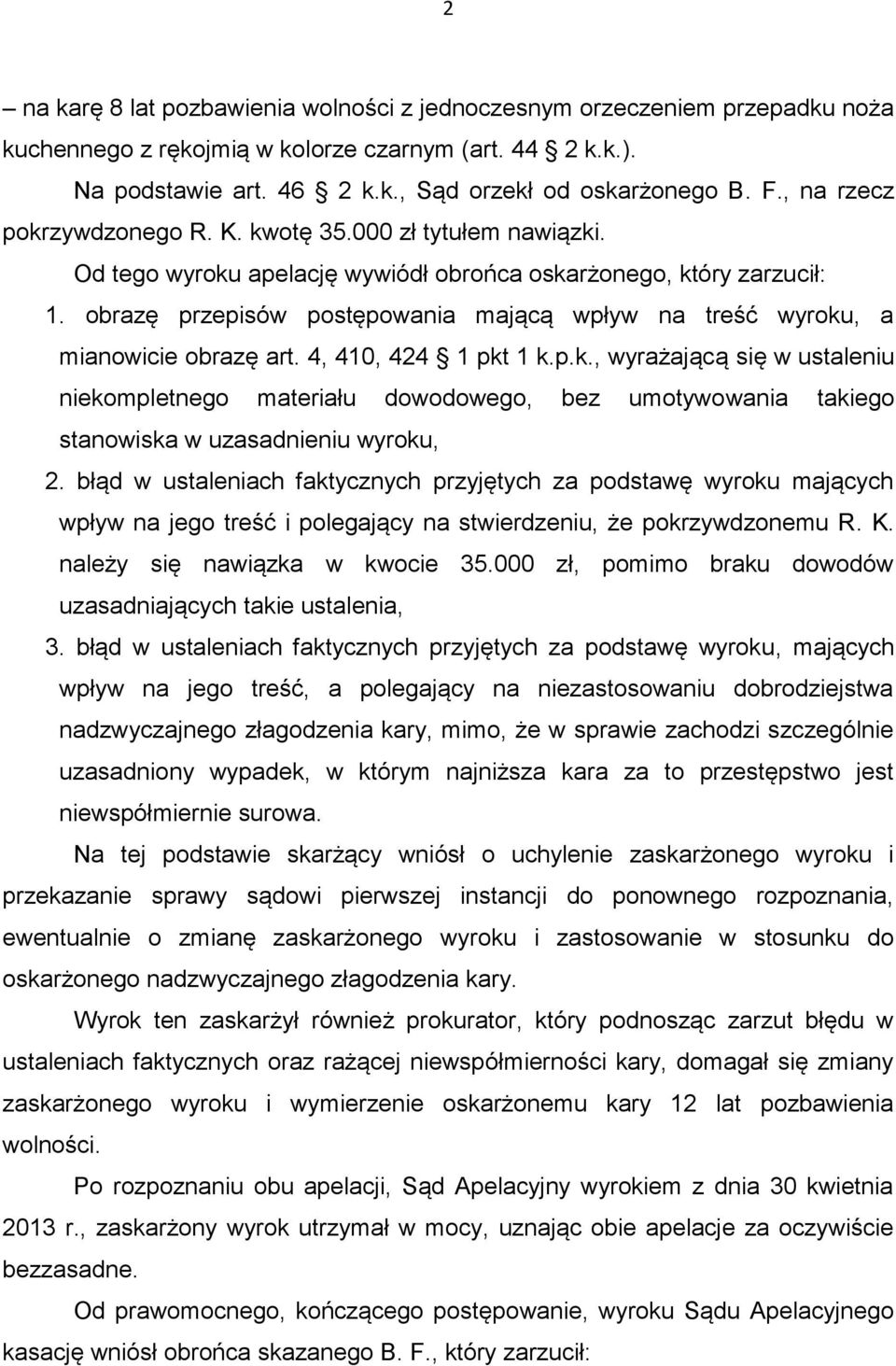 2

– na karę 8 lat pozbawienia wolności z jednoczesnym orzeczeniem przepadku noża kuchennego z rękojmią w kolorze czarnym (art. 44 2 k.k.).

Na podstawie art. 46 2 k.k., Sąd orzekł od oskarżonego B. F., na rzecz pokrzywdzonego R. K. kwotę 35.000 zł tytułem nawiązki.

Od tego wyroku apelację wywiódł obrońca oskarżonego, który zarzucił:

1. obrazę przepisów postępowania mającą wpływ na treść wyroku, a mianowicie obrazę art. 4, 410, 424 1 pkt 1 k.p.k., wyrażającą się w ustaleniu niekompletnego materiału dowodowego, bez umotywowania takiego stanowiska w uzasadnieniu wyroku,

2. błąd w ustaleniach faktycznych przyjętych za podstawę wyroku mających wpływ na jego treść i polegający na stwierdzeniu, że pokrzywdzonemu R. K. należy się nawiązka w kwocie 35.000 zł, pomimo braku dowodów uzasadniających takie ustalenia,

3. błąd w ustaleniach faktycznych przyjętych za podstawę wyroku, mających wpływ na jego treść, a polegający na niezastosowaniu dobrodziejstwa nadzwyczajnego złagodzenia kary, mimo, że w sprawie zachodzi szczególnie uzasadniony wypadek, w którym najniższa kara za to przestępstwo jest niewspółmiernie surowa.

Na tej podstawie skarżący wniósł o uchylenie zaskarżonego wyroku i przekazanie sprawy sądowi pierwszej instancji do ponownego rozpoznania, ewentualnie o zmianę zaskarżonego wyroku i zastosowanie w stosunku do oskarżonego nadzwyczajnego złagodzenia kary.

Wyrok ten zaskarżył również prokurator, który podnosząc zarzut błędu w ustaleniach faktycznych oraz rażącej niewspółmierności kary, domagał się zmiany zaskarżonego wyroku i wymierzenie oskarżonemu kary 12 lat pozbawienia wolności.

Po rozpoznaniu obu apelacji, Sąd Apelacyjny wyrokiem z dnia 30 kwietnia 2013 r., zaskarżony wyrok utrzymał w mocy, uznając obie apelacje za oczywiście bezzasadne.

Od prawomocnego, kończącego postępowanie, wyroku Sądu Apelacyjnego kasację wniósł obrońca skazanego B. F., który zarzucił: